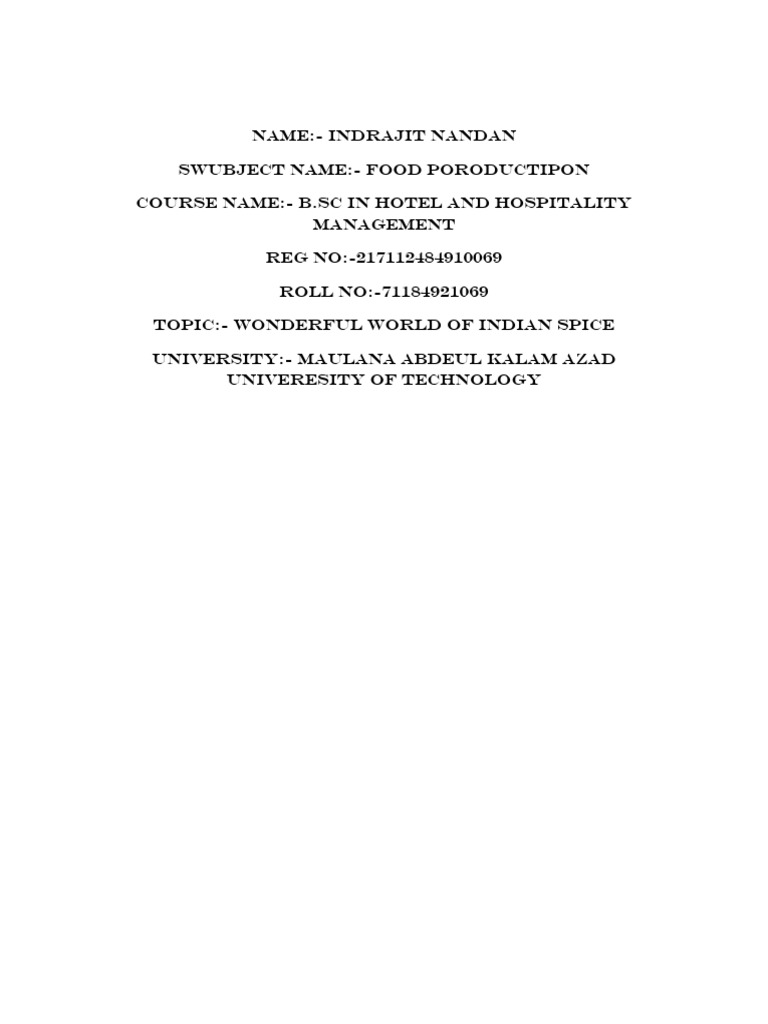 NAME:- INDRAJIT NANDAN

SWUBJECT NAME:- FOOD PORODUCTIPON

COURSE NAME:- B.SC IN HOTEL AND HOSPITALITY MANAGEMENT

REG NO:-217112484910069

ROLL NO:-71184921069

TOPIC:- WONDERFUL WORLD OF INDIAN SPICE

UNIVERSITY:- MAULANA ABDEUL KALAM AZAD UNIVERESITY OF TECHNOLOGY